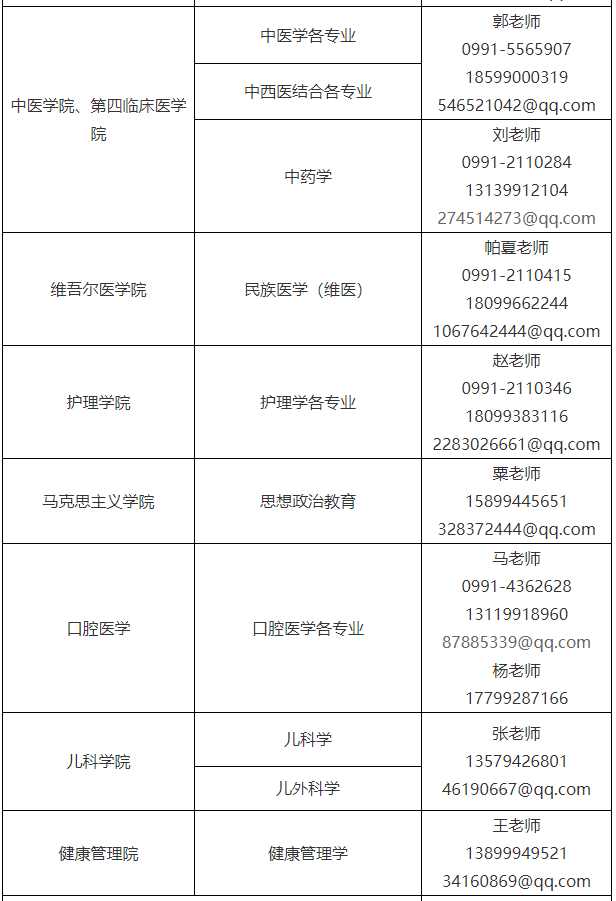 | 中医学院、第四临床医学院 | 中医学各专业 | 郭老师 0991-5565907 18599000319 546521042@qq.com |
|---|---|---|
| | 中西医结合各专业 | |
| | 中药学 | 刘老师 0991-2110284 13139912104 274514273@qq.com |
| 维吾尔医学院 | 民族医学（维医） | 帕夏老师 0991-2110415 18099662244 1067642444@qq.com |
| 护理学院 | 护理学各专业 | 赵老师 0991-2110346 18099383116 2283026661@qq.com |
| 马克思主义学院 | 思想政治教育 | 粟老师 15899445651 328372444@qq.com |
| 口腔医学 | 口腔医学各专业 | 马老师 0991-4362628 13119918960 87885339@qq.com 杨老师 17799287166 |
| 儿科学院 | 儿科学 | 张老师 13579426801 46190667@qq.com |
| | 儿外科学 | |
| 健康管理院 | 健康管理学 | 王老师 13899949521 34160869@qq.com |